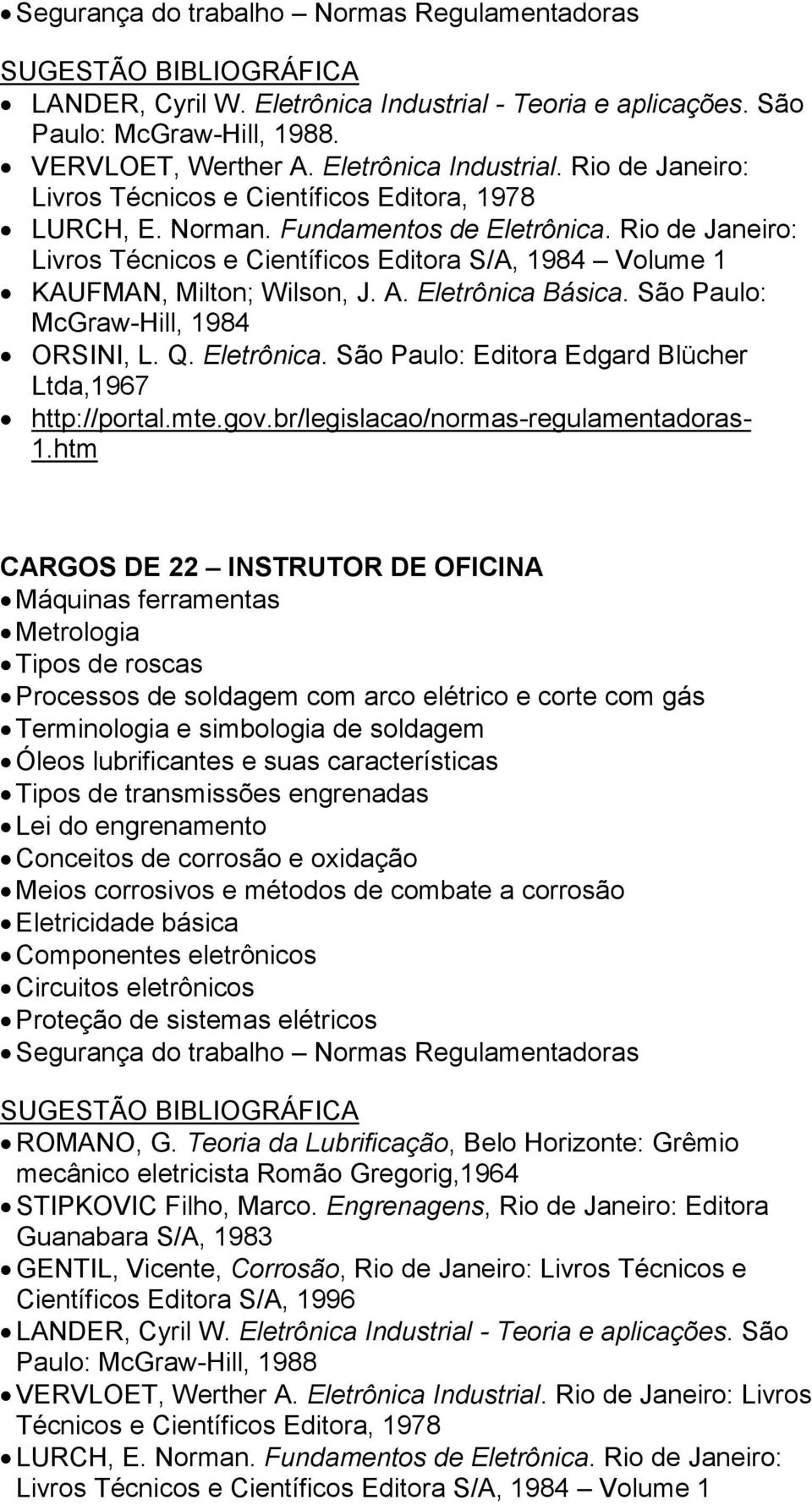 • Segurança do trabalho – Normas Regulamentadoras

SUGESTÃO BIBLIOGRÁFICA

• LANDER, Cyril W. Eletrônica Industrial - Teoria e aplicações. São Paulo: McGraw-Hill, 1988.
• VERVLOET, Werther A. Eletrônica Industrial. Rio de Janeiro: Livros Técnicos e Científicos Editora, 1978
• LURCH, E. Norman. Fundamentos de Eletrônica. Rio de Janeiro: Livros Técnicos e Científicos Editora S/A, 1984 – Volume 1
• KAUFMAN, Milton; Wilson, J. A. Eletrônica Básica. São Paulo: McGraw-Hill, 1984
• ORSINI, L. Q. Eletrônica. São Paulo: Editora Edgard Blücher Ltda,1967
• http://portal.mte.gov.br/legislacao/normas-regulamentadoras-1.htm

CARGOS DE 22 – INSTRUTOR DE OFICINA
• Máquinas ferramentas
• Metrologia
• Tipos de roscas
• Processos de soldagem com arco elétrico e corte com gás
• Terminologia e simbologia de soldagem
• Óleos lubrificantes e suas características
• Tipos de transmissões engrenadas
• Lei do engrenamento
• Conceitos de corrosão e oxidação
• Meios corrosivos e métodos de combate a corrosão
• Eletricidade básica
• Componentes eletrônicos
• Circuitos eletrônicos
• Proteção de sistemas elétricos
• Segurança do trabalho – Normas Regulamentadoras

SUGESTÃO BIBLIOGRÁFICA
• ROMANO, G. Teoria da Lubrificação, Belo Horizonte: Grêmio mecânico eletricista Romão Gregorig,1964
• STIPKOVIC Filho, Marco. Engrenagens, Rio de Janeiro: Editora Guanabara S/A, 1983
• GENTIL, Vicente, Corrosão, Rio de Janeiro: Livros Técnicos e Científicos Editora S/A, 1996
• LANDER, Cyril W. Eletrônica Industrial - Teoria e aplicações. São Paulo: McGraw-Hill, 1988
• VERVLOET, Werther A. Eletrônica Industrial. Rio de Janeiro: Livros Técnicos e Científicos Editora, 1978
• LURCH, E. Norman. Fundamentos de Eletrônica. Rio de Janeiro: Livros Técnicos e Científicos Editora S/A, 1984 – Volume 1